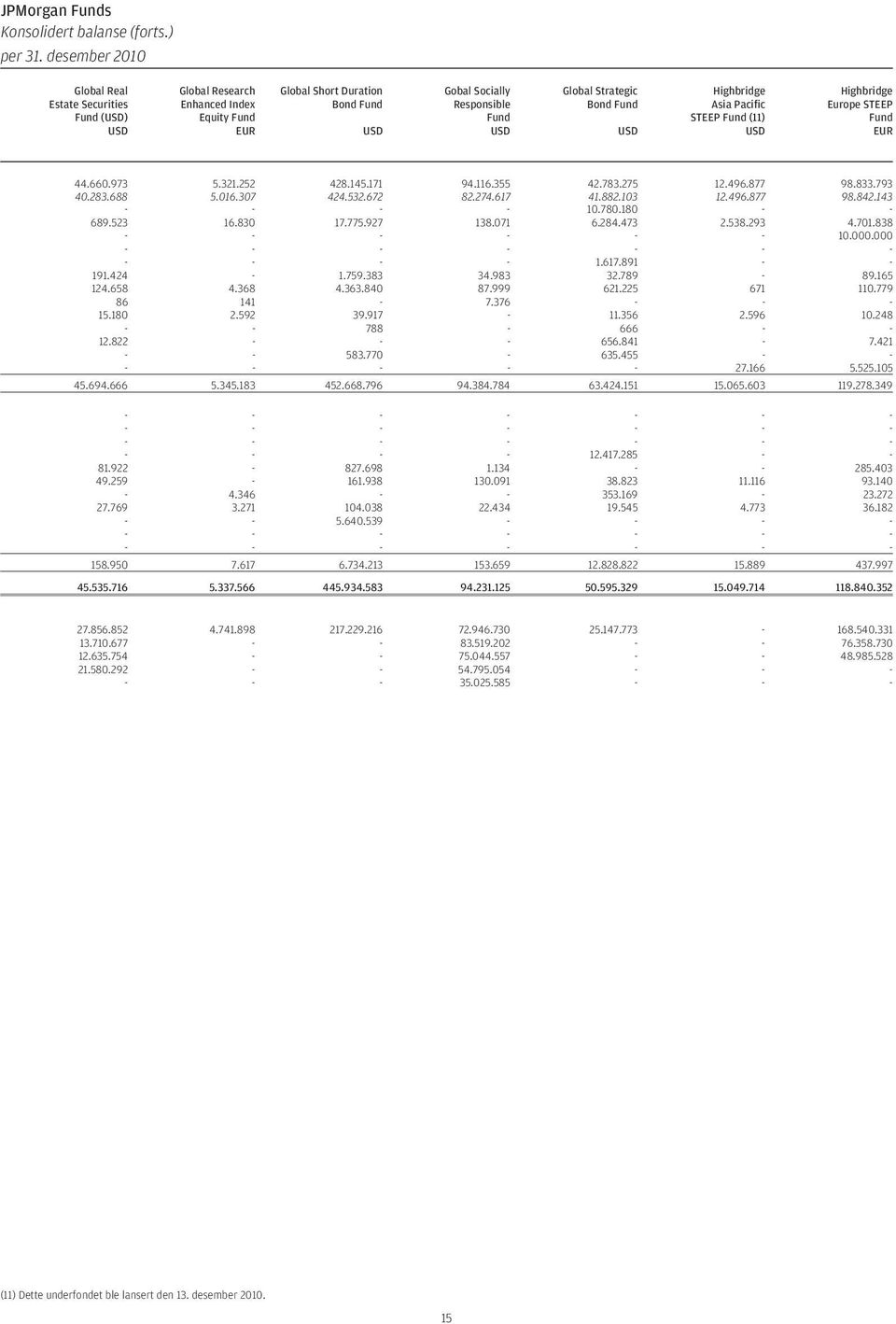 JPMorgan Funds
Konsolidert balanse (forts.)
per 31. desember 2010

| Global Real Estate Securities Fund (USD) USD | Global Research Enhanced Index Equity Fund EUR | Global Short Duration Bond Fund USD | Gobal Socially Responsible Fund USD | Global Strategic Bond Fund USD | Highbridge Asia Pacific STEEP Fund (11) USD | Highbridge Europe STEEP Fund EUR |
|---|---|---|---|---|---|---|
| 44.660.973 | 5.321.252 | 428.145.171 | 94.116.355 | 42.783.275 | 12.496.877 | 98.833.793 |
| 40.283.688 | 5.016.307 | 424.532.672 | 82.274.617 | 41.882.103 | 12.496.877 | 98.842.143 |
| - | - | - | - | 10.780.180 | - | - |
| 689.523 | 16.830 | 17.775.927 | 138.071 | 6.284.473 | 2.538.293 | 4.701.838 |
| - | - | - | - | - | - | 10.000.000 |
| - | - | - | - | - | - | - |
| - | - | - | - | 1.617.891 | - | - |
| 191.424 | - | 1.759.383 | 34.983 | 32.789 | - | 89.165 |
| 124.658 | 4.368 | 4.363.840 | 87.999 | 621.225 | 671 | 110.779 |
| 86 | 141 | - | 7.376 | - | - | - |
| 15.180 | 2.592 | 39.917 | - | 11.356 | 2.596 | 10.248 |
| - | - | 788 | - | 666 | - | - |
| 12.822 | - | - | - | 656.841 | - | 7.421 |
| - | - | 583.770 | - | 635.455 | - | - |
| - | - | - | - | - | 27.166 | 5.525.105 |
| 45.694.666 | 5.345.183 | 452.668.796 | 94.384.784 | 63.424.151 | 15.065.603 | 119.278.349 |
| - | - | - | - | - | - | - |
| - | - | - | - | - | - | - |
| - | - | - | - | - | - | - |
| - | - | - | - | 12.417.285 | - | - |
| 81.922 | - | 827.698 | 1.134 | - | - | 285.403 |
| 49.259 | - | 161.938 | 130.091 | 38.823 | 11.116 | 93.140 |
| - | 4.346 | - | - | 353.169 | - | 23.272 |
| 27.769 | 3.271 | 104.038 | 22.434 | 19.545 | 4.773 | 36.182 |
| - | - | 5.640.539 | - | - | - | - |
| - | - | - | - | - | - | - |
| - | - | - | - | - | - | - |
| 158.950 | 7.617 | 6.734.213 | 153.659 | 12.828.822 | 15.889 | 437.997 |
| 45.535.716 | 5.337.566 | 445.934.583 | 94.231.125 | 50.595.329 | 15.049.714 | 118.840.352 |
| 27.856.852 | 4.741.898 | 217.229.216 | 72.946.730 | 25.147.773 | - | 168.540.331 |
| 13.710.677 | - | - | 83.519.202 | - | - | 76.358.730 |
| 12.635.754 | - | - | 75.044.557 | - | - | 48.985.528 |
| 21.580.292 | - | - | 54.795.054 | - | - | - |
| - | - | - | 35.025.585 | - | - | - |

(11) Dette underfondet ble lansert den 13. desember 2010.

15